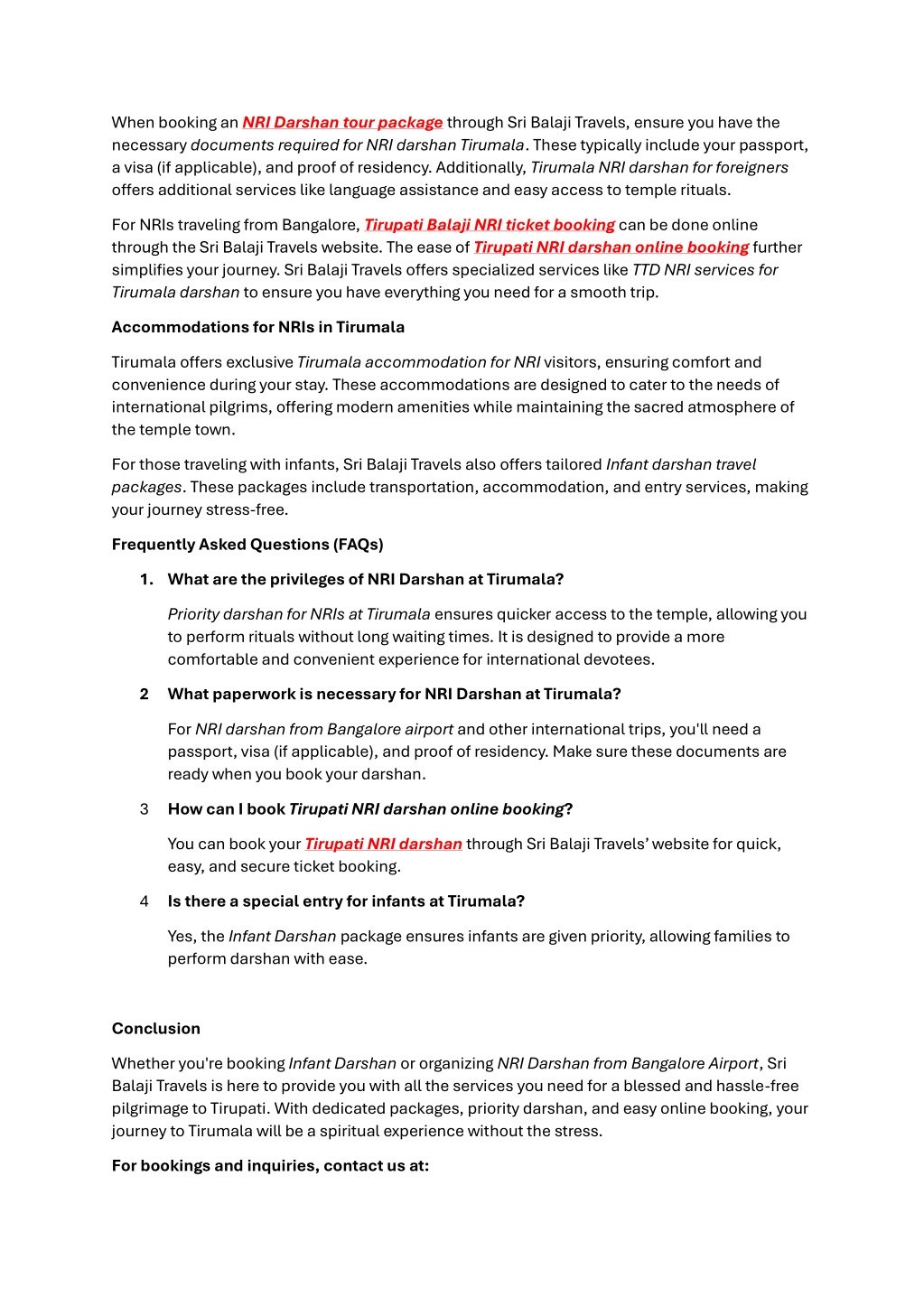 When booking an NRI Darshan tour package through Sri Balaji Travels, ensure you have the necessary documents required for NRI darshan Tirumala. These typically include your passport, a visa (if applicable), and proof of residency. Additionally, Tirumala NRI darshan for foreigners offers additional services like language assistance and easy access to temple rituals.

For NRIs traveling from Bangalore, Tirupati Balaji NRI ticket booking can be done online through the Sri Balaji Travels website. The ease of Tirupati NRI darshan online booking further simplifies your journey. Sri Balaji Travels offers specialized services like TTD NRI services for Tirumala darshan to ensure you have everything you need for a smooth trip.

Accommodations for NRIs in Tirumala

Tirumala offers exclusive Tirumala accommodation for NRI visitors, ensuring comfort and convenience during your stay. These accommodations are designed to cater to the needs of international pilgrims, offering modern amenities while maintaining the sacred atmosphere of the temple town.

For those traveling with infants, Sri Balaji Travels also offers tailored Infant darshan travel packages. These packages include transportation, accommodation, and entry services, making your journey stress-free.

Frequently Asked Questions (FAQs)

1. What are the privileges of NRI Darshan at Tirumala?

Priority darshan for NRIs at Tirumala ensures quicker access to the temple, allowing you to perform rituals without long waiting times. It is designed to provide a more comfortable and convenient experience for international devotees.

2 What paperwork is necessary for NRI Darshan at Tirumala?

For NRI darshan from Bangalore airport and other international trips, you'll need a passport, visa (if applicable), and proof of residency. Make sure these documents are ready when you book your darshan.

3 How can I book Tirupati NRI darshan online booking?

You can book your Tirupati NRI darshan through Sri Balaji Travels' website for quick, easy, and secure ticket booking.

4 Is there a special entry for infants at Tirumala?

Yes, the Infant Darshan package ensures infants are given priority, allowing families to perform darshan with ease.

Conclusion

Whether you're booking Infant Darshan or organizing NRI Darshan from Bangalore Airport, Sri Balaji Travels is here to provide you with all the services you need for a blessed and hassle-free pilgrimage to Tirupati. With dedicated packages, priority darshan, and easy online booking, your journey to Tirumala will be a spiritual experience without the stress.

For bookings and inquiries, contact us at: